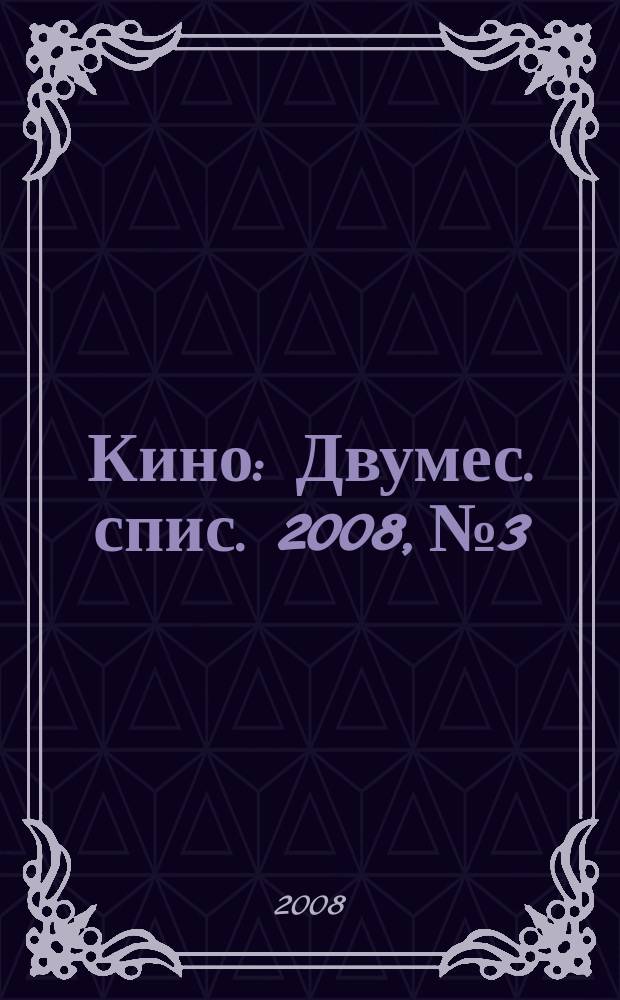 Кино: Двумес. спис. 2008, №3

2008